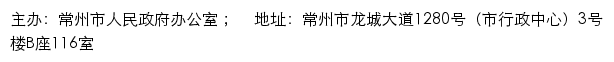 主办：常州市人民政府办公室；　地址：常州市龙城大道1280号（市行政中心）3号楼B座116室